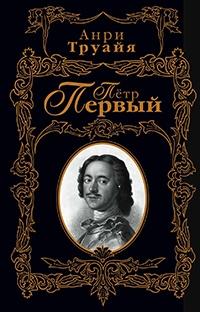 Анри
Труайя

Пётр
Первый